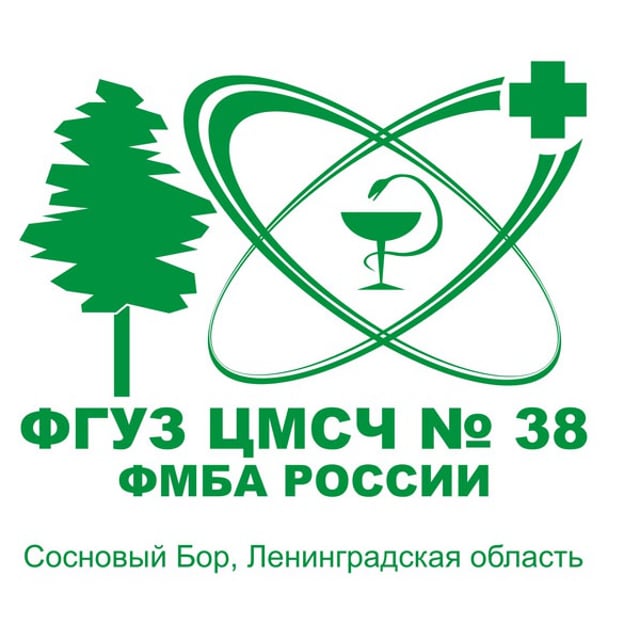 ФГУЗ ЦМСЧ № 38
ФМБА РОССИИ

Сосновый Бор, Ленинградская область